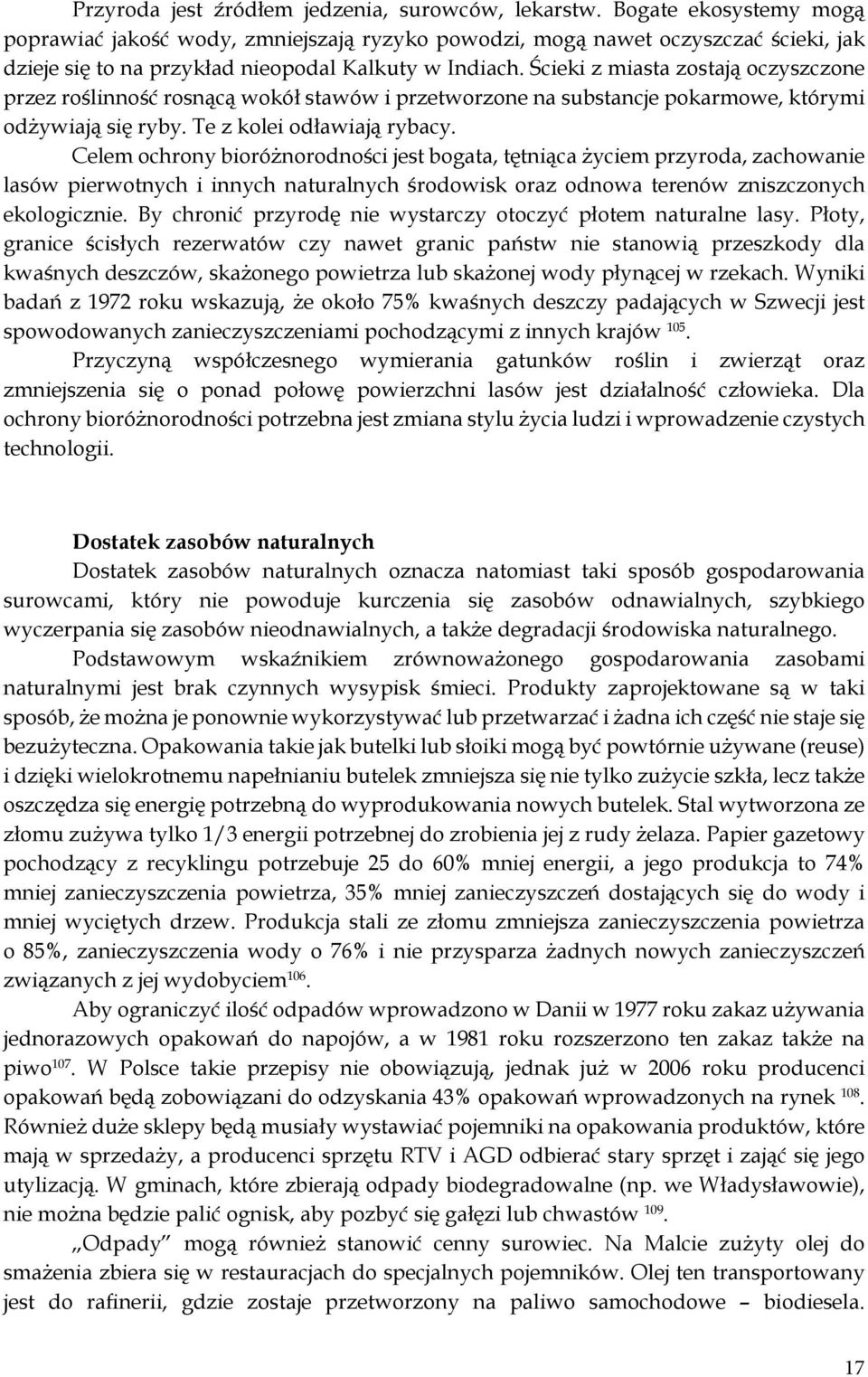 Przyroda jest źródłem jedzenia, surowców, lekarstw. Bogate ekosystemy mogą poprawiać jakość wody, zmniejszają ryzyko powodzi, mogą nawet oczyszczać ścieki, jak dzieje się to na przykład nieopodal Kalkuty w Indiach. Ścieki z miasta zostają oczyszczone przez roślinność rosnącą wokół stawów i przetworzone na substancje pokarmowe, którymi odżywiają się ryby. Te z kolei odławiają rybacy.

Celem ochrony bioróżnorodności jest bogata, tętniąca życiem przyroda, zachowanie lasów pierwotnych i innych naturalnych środowisk oraz odnowa terenów zniszczonych ekologicznie. By chronić przyrodę nie wystarczy otoczyć płotem naturalne lasy. Płoty, granice ścisłych rezerwatów czy nawet granic państw nie stanowią przeszkody dla kwaśnych deszczów, skażonego powietrza lub skażonej wody płynącej w rzekach. Wyniki badań z 1972 roku wskazują, że około 75% kwaśnych deszczy padających w Szwecji jest spowodowanych zanieczyszczeniami pochodzącymi z innych krajów $^{105}$.

Przyczyną współczesnego wymierania gatunków roślin i zwierząt oraz zmniejszenia się o ponad połowę powierzchni lasów jest działalność człowieka. Dla ochrony bioróżnorodności potrzebna jest zmiana stylu życia ludzi i wprowadzenie czystych technologii.

Dostatek zasobów naturalnych

Dostatek zasobów naturalnych oznacza natomiast taki sposób gospodarowania surowcami, który nie powoduje kurczenia się zasobów odnawialnych, szybkiego wyczerpania się zasobów nieodnawialnych, a także degradacji środowiska naturalnego.

Podstawowym wskaźnikiem zrównoważonego gospodarowania zasobami naturalnymi jest brak czynnych wysypisk śmieci. Produkty zaprojektowane są w taki sposób, że można je ponownie wykorzystywać lub przetwarzać i żadna ich część nie staje się bezużyteczna. Opakowania takie jak butelki lub słoiki mogą być powtórnie używane (reuse) i dzięki wielokrotnemu napełnianiu butelek zmniejsza się nie tylko zużycie szkła, lecz także oszczędza się energię potrzebną do wyprodukowania nowych butelek. Stal wytworzona ze złomu zużywa tylko 1/3 energii potrzebnej do zrobienia jej z rudy żelaza. Papier gazetowy pochodzący z recyklingu potrzebuje 25 do 60% mniej energii, a jego produkcja to 74% mniej zanieczyszczenia powietrza, 35% mniej zanieczyszczeń dostających się do wody i mniej wyciętych drzew. Produkcja stali ze złomu zmniejsza zanieczyszczenia powietrza o 85%, zanieczyszczenia wody o 76% i nie przysparza żadnych nowych zanieczyszczeń związanych z jej wydobyciem$^{106}$.

Aby ograniczyć ilość odpadów wprowadzono w Danii w 1977 roku zakaz używania jednorazowych opakowań do napojów, a w 1981 roku rozszerzono ten zakaz także na piwo$^{107}$. W Polsce takie przepisy nie obowiązują, jednak już w 2006 roku producenci opakowań będą zobowiązani do odzyskania 43% opakowań wprowadzonych na rynek $^{108}$. Również duże sklepy będą musiały wystawiać pojemniki na opakowania produktów, które mają w sprzedaży, a producenci sprzętu RTV i AGD odbierać stary sprzęt i zająć się jego utylizacją. W gminach, które zbierają odpady biodegradowalne (np. we Władysławowie), nie można będzie palić ognisk, aby pozbyć się gałęzi lub chwastów $^{109}$.

„Odpady” mogą również stanowić cenny surowiec. Na Malcie zużyty olej do smażenia zbiera się w restauracjach do specjalnych pojemników. Olej ten transportowany jest do rafinerii, gdzie zostaje przetworzony na paliwo samochodowe – biodiesela.

17